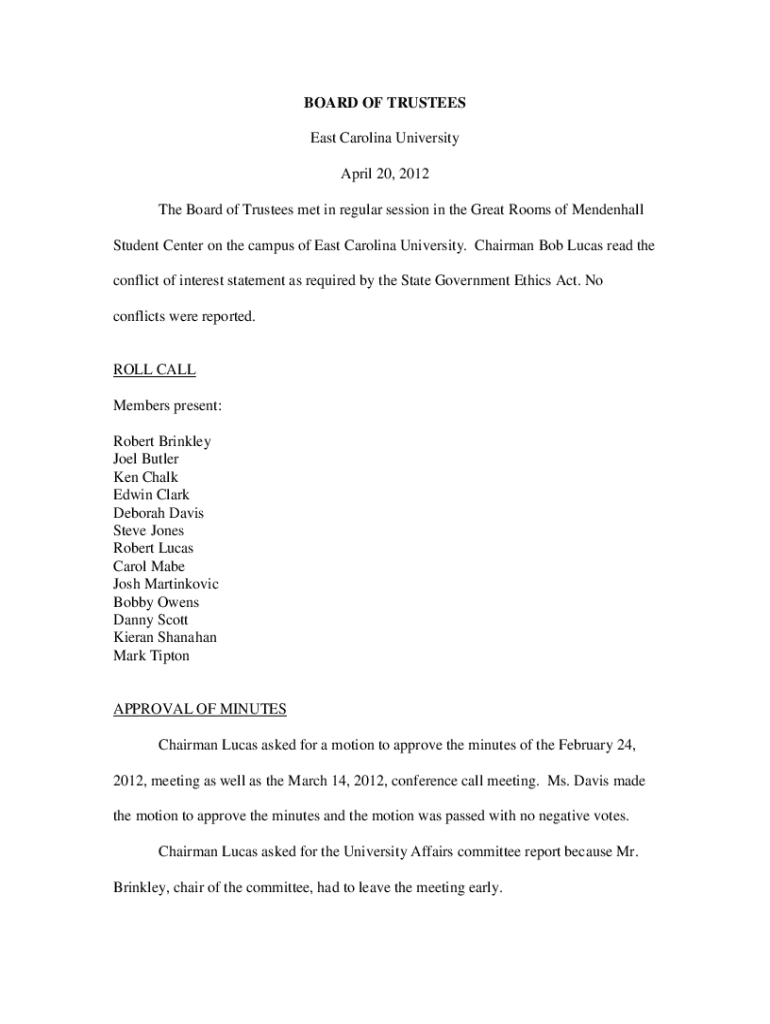 BOARD OF TRUSTEES

East Carolina University

April 20, 2012

The Board of Trustees met in regular session in the Great Rooms of Mendenhall Student Center on the campus of East Carolina University. Chairman Bob Lucas read the conflict of interest statement as required by the State Government Ethics Act. No conflicts were reported.

ROLL CALL

Members present:

Robert Brinkley
Joel Butler
Ken Chalk
Edwin Clark
Deborah Davis
Steve Jones
Robert Lucas
Carol Mabe
Josh Martinkovic
Bobby Owens
Danny Scott
Kieran Shanahan
Mark Tipton

APPROVAL OF MINUTES

Chairman Lucas asked for a motion to approve the minutes of the February 24, 2012, meeting as well as the March 14, 2012, conference call meeting. Ms. Davis made the motion to approve the minutes and the motion was passed with no negative votes.

Chairman Lucas asked for the University Affairs committee report because Mr. Brinkley, chair of the committee, had to leave the meeting early.